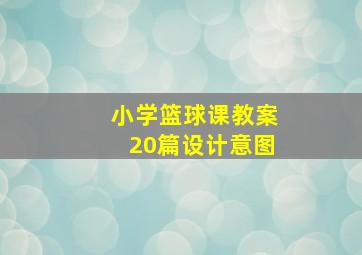 小学篮球课教案
20篇设计意图